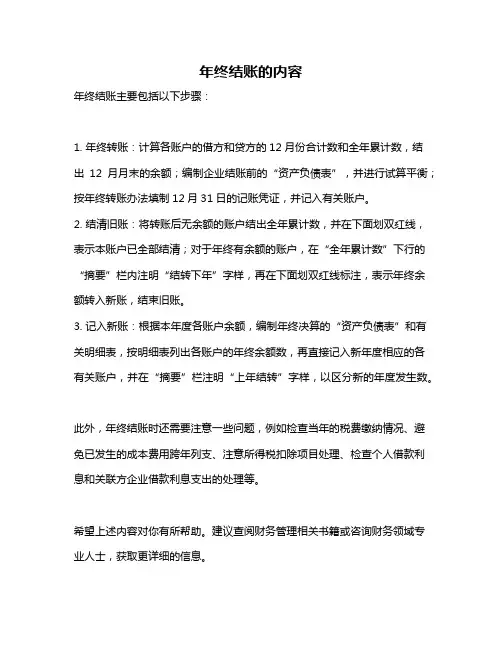 年终结账的内容

年终结账主要包括以下步骤：

1. 年终转账：计算各账户的借方和贷方的 12 月份合计数和全年累计数，结出 12 月月末的余额；编制企业结账前的“资产负债表”，并进行试算平衡；按年终转账办法填制 12 月 31 日的记账凭证，并记入有关账户。
2. 结清旧账：将转账后无余额的账户结出全年累计数，并在下面划双红线，表示本账户已全部结清；对于年终有余额的账户，在“全年累计数”下行的“摘要”栏内注明“结转下年”字样，再在下面划双红线标注，表示年终余额转入新账，结束旧账。
3. 记入新账：根据本年度各账户余额，编制年终决算的“资产负债表”和有关明细表，按明细表列出各账户的年终余额数，再直接记入新年度相应的各有关账户，并在“摘要”栏注明“上年结转”字样，以区分新的年度发生数。

此外，年终结账时还需要注意一些问题，例如检查当年的税费缴纳情况、避免已发生的成本费用跨年列支、注意所得税扣除项目处理、检查个人借款利息和关联方企业借款利息支出的处理等。

希望上述内容对你有所帮助。建议查阅财务管理相关书籍或咨询财务领域专业人士，获取更详细的信息。